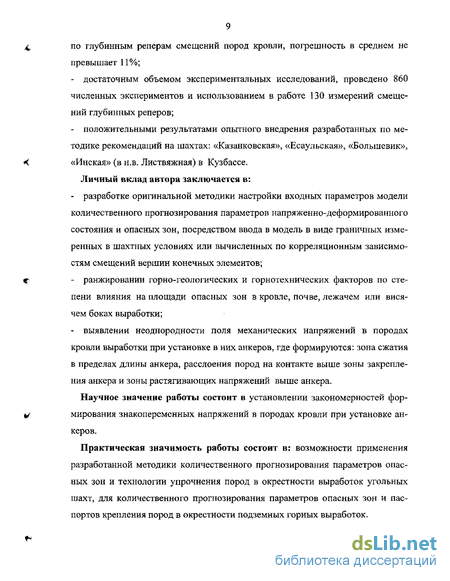 9

по глубинным реперам смещений пород кровли, погрешность в среднем не превышает 11%;

- достаточным объемом экспериментальных исследований, проведено 860 численных экспериментов и использованием в работе 130 измерений смещений глубинных реперов;

- положительными результатами опытного внедрения разработанных по методике рекомендаций на шахтах: «Казанковская», «Есаульская», «Большевик», «Инская» (в н.в. Листвяжная) в Кузбассе.

Личный вклад автора заключается в:

- разработке оригинальной методики настройки входных параметров модели количественного прогнозирования параметров напряженно-деформированного состояния и опасных зон, посредством ввода в модель в виде граничных измеренных в шахтных условиях или вычисленных по корреляционным зависимостям смещений вершин конечных элементов;

- ранжировании горно-геологических и горнотехнических факторов по степени влияния на площади опасных зон в кровле, почве, лежачем или висячем боках выработки;

- выявлении неоднородности поля механических напряжений в породах кровли выработки при установке в них анкеров, где формируются: зона сжатия в пределах длины анкера, расслоения пород на контакте выше зоны закрепления анкера и зоны растягивающих напряжений выше анкера.

Научное значение работы состоит в установлении закономерностей формирования знакопеременных напряжений в породах кровли при установке анкеров.

Практическая значимость работы состоит в: возможности применения разработанной методики количественного прогнозирования параметров опасных зон и технологии упрочнения пород в окрестности выработок угольных шахт, для количественного прогнозирования параметров опасных зон и паспортов крепления пород в окрестности подземных горных выработок.

dsLib.net
библиотека диссертаций